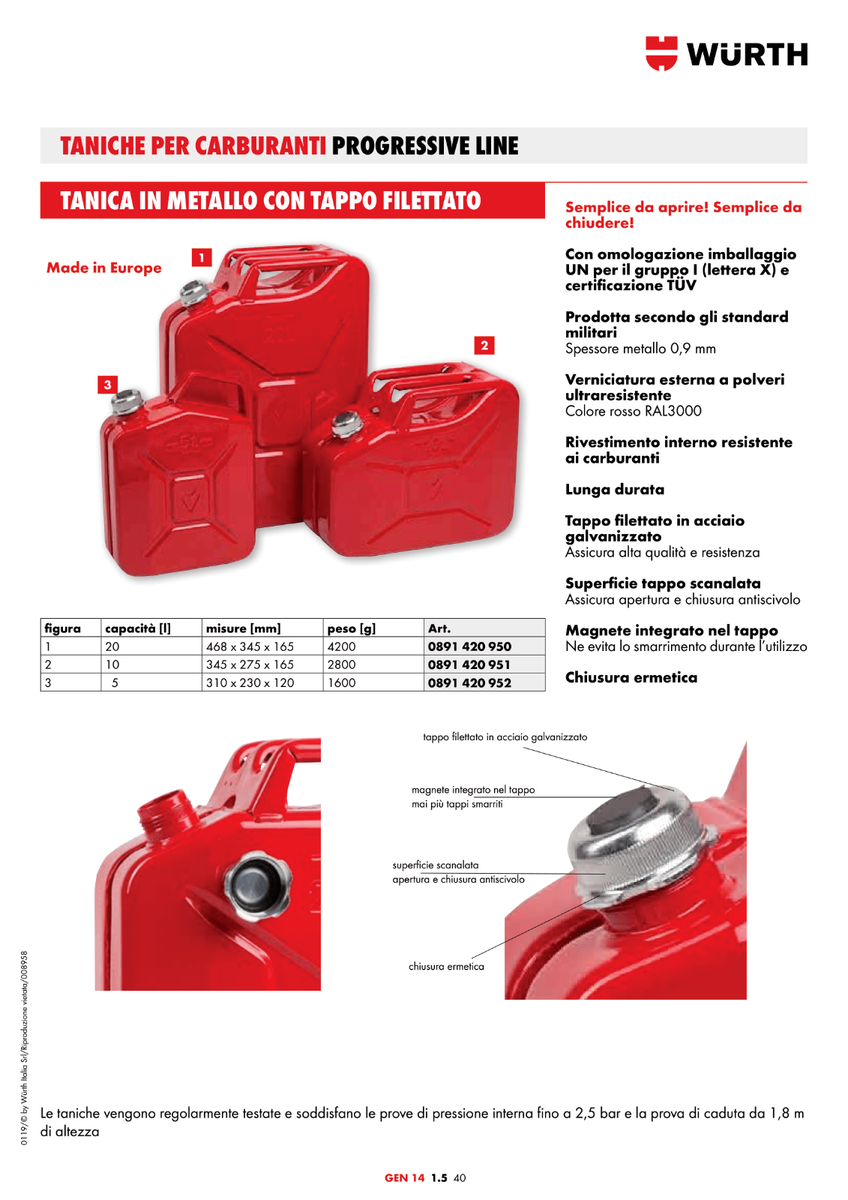 WÜRTH

TANICHE PER CARBURANTI PROGRESSIVE LINE

TANICA IN METALLO CON TAPPO FILETTATO

Made in Europe

1

2

3

| figura | capacità [l] | misure [mm] | peso [g] | Art. |
|---|---|---|---|---|
| 1 | 20 | 468 x 345 x 165 | 4200 | 0891 420 950 |
| 2 | 10 | 345 x 275 x 165 | 2800 | 0891 420 951 |
| 3 | 5 | 310 x 230 x 120 | 1600 | 0891 420 952 |

Semplice da aprire! Semplice da chiudere!

Con omologazione imballaggio UN per il gruppo I (lettera X) e certificazione TÜV

Prodotta secondo gli standard militari
Spessore metallo 0,9 mm

Verniciatura esterna a polveri ultraresistente
Colore rosso RAL3000

Rivestimento interno resistente ai carburanti

Lunga durata

Tappo filettato in acciaio galvanizzato
Assicura alta qualità e resistenza

Superficie tappo scanalata
Assicura apertura e chiusura antiscivolo

Magnete integrato nel tappo
Ne evita lo smarrimento durante l'utilizzo

Chiusura ermetica

tappo filettato in acciaio galvanizzato

magnete integrato nel tappo
mai più tappi smarriti

superficie scanalata
apertura e chiusura antiscivolo

chiusura ermetica

Le taniche vengono regolarmente testate e soddisfano le prove di pressione interna fino a 2,5 bar e la prova di caduta da 1,8 m di altezza

0119/© by Würth Italia Srl/Riproduzione vietata/008958

GEN 14 1.5 40